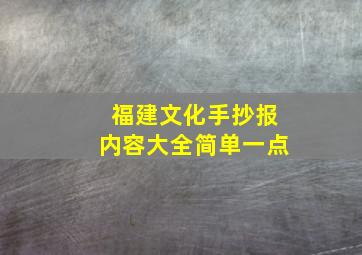 福建文化手抄报
内容大全简单一点